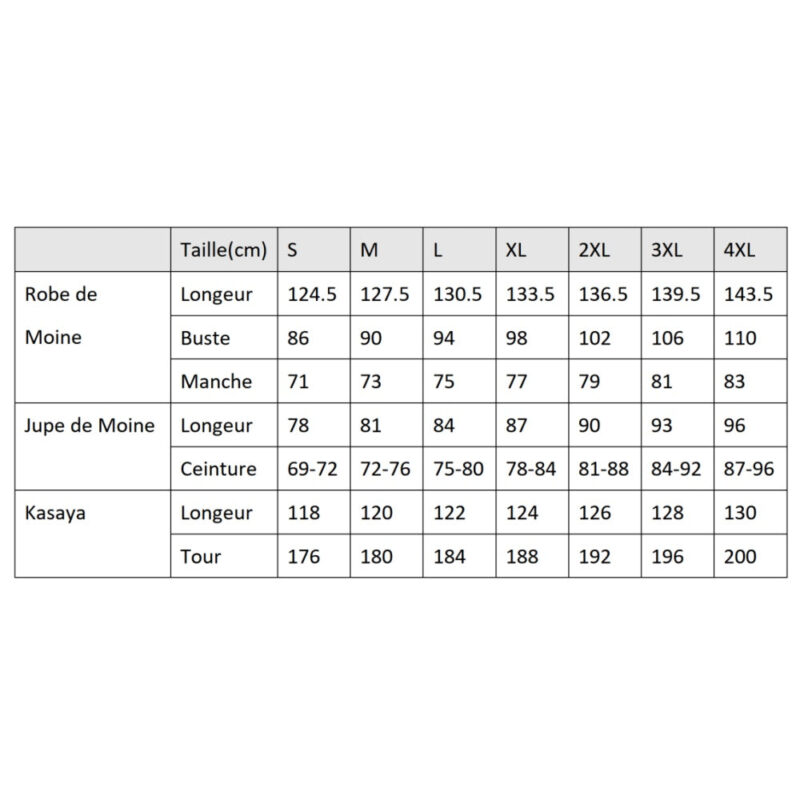 | | Taille(cm) | S | M | L | XL | 2XL | 3XL | 4XL |
|---|---|---|---|---|---|---|---|---|
| Robe de Moine | Longeur | 124.5 | 127.5 | 130.5 | 133.5 | 136.5 | 139.5 | 143.5 |
| | Buste | 86 | 90 | 94 | 98 | 102 | 106 | 110 |
| | Manche | 71 | 73 | 75 | 77 | 79 | 81 | 83 |
| Jupe de Moine | Longeur | 78 | 81 | 84 | 87 | 90 | 93 | 96 |
| | Ceinture | 69-72 | 72-76 | 75-80 | 78-84 | 81-88 | 84-92 | 87-96 |
| Kasaya | Longeur | 118 | 120 | 122 | 124 | 126 | 128 | 130 |
| | Tour | 176 | 180 | 184 | 188 | 192 | 196 | 200 |